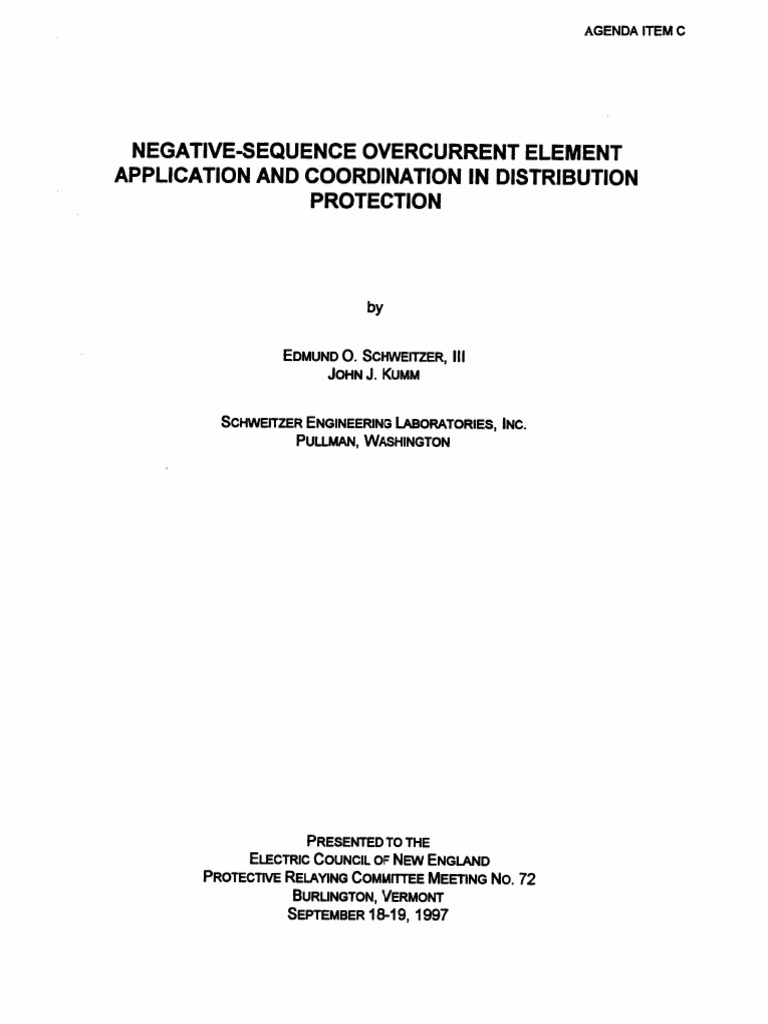 AGENDA ITEM C

NEGATIVE-SEQUENCE OVERCURRENT ELEMENT APPLICATION AND COORDINATION IN DISTRIBUTION PROTECTION

by

EDMUND O. SCHWEITZER, III
JOHN J. KUMM

SCHWEITZER ENGINEERING LABORATORIES, INC.
PULLMAN, WASHINGTON

PRESENTED TO THE
ELECTRIC COUNCIL OF NEW ENGLAND
PROTECTIVE RELAYING COMMITTEE MEETING NO. 72
BURLINGTON, VERMONT
SEPTEMBER 18-19, 1997